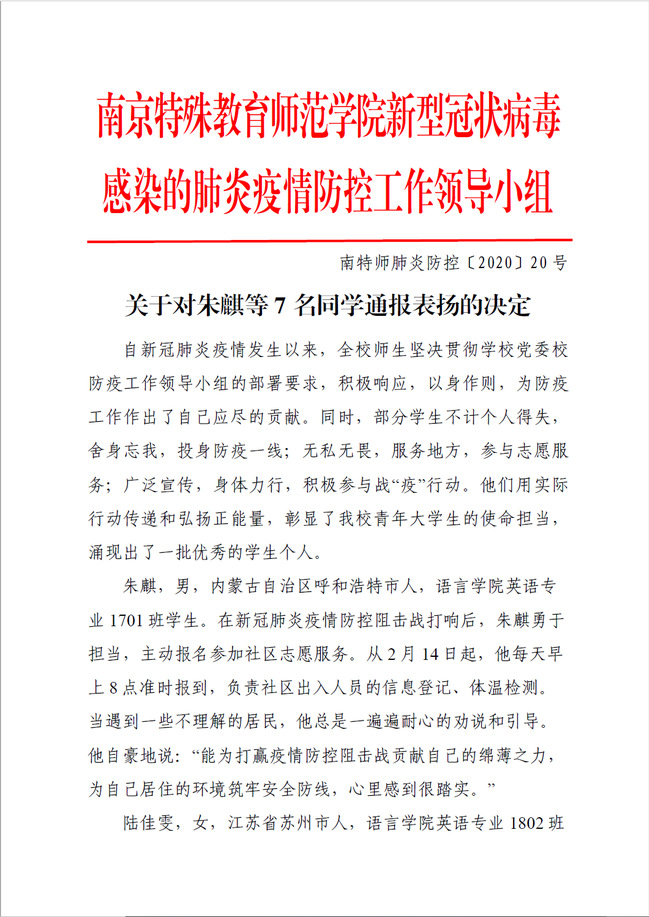 南京特殊教育师范学院新型冠状病毒感染的肺炎疫情防控工作领导小组

南特师肺炎防控〔2020〕20号

关于对朱麒等7名同学通报表扬的决定

自新冠肺炎疫情发生以来，全校师生坚决贯彻学校党委校防疫工作领导小组的部署要求，积极响应，以身作则，为防疫工作作出了自己应尽的贡献。同时，部分学生不计个人得失，舍身忘我，投身防疫一线；无私无畏，服务地方，参与志愿服务；广泛宣传，身体力行，积极参与战“疫”行动。他们用实际行动传递和弘扬正能量，彰显了我校青年大学生的使命担当，涌现出了一批优秀的学生个人。

朱麒，男，内蒙古自治区呼和浩特市人，语言学院英语专业1701班学生。在新冠肺炎疫情防控阻击战打响后，朱麒勇于担当，主动报名参加社区志愿服务。从2月14日起，他每天早上8点准时报到，负责社区出入人员的信息登记、体温检测。当遇到一些不理解的居民，他总是一遍遍耐心的劝说和引导。他自豪地说：“能为打赢疫情防控阻击战贡献自己的绵薄之力，为自己居住的环境筑牢安全防线，心里感到很踏实。”

陆佳雯，女，江苏省苏州市人，语言学院英语专业1802班